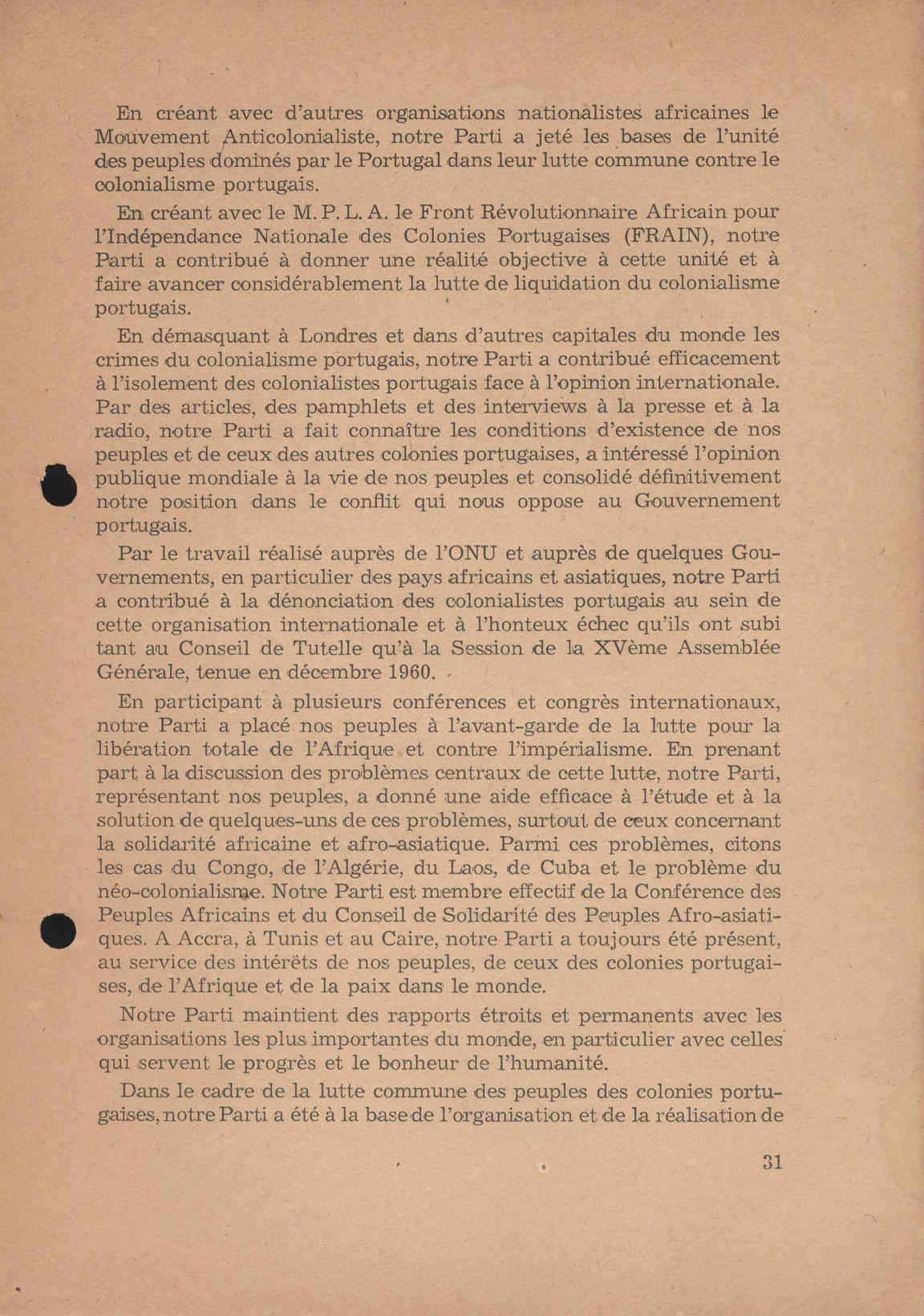 En créant avec d'autres organisations nationalistes africaines le Mouvement Anticolonialiste, notre Parti a jeté les bases de l'unité des peuples dominés par le Portugal dans leur lutte commune contre le colonialisme portugais.

En créant avec le M. P. L. A. le Front Révolutionnaire Africain pour l'Indépendance Nationale des Colonies Portugaises (FRAIN), notre Parti a contribué à donner une réalité objective à cette unité et à faire avancer considérablement la lutte de liquidation du colonialisme portugais.

En démasquant à Londres et dans d'autres capitales du monde les crimes du colonialisme portugais, notre Parti a contribué efficacement à l'isolement des colonialistes portugais face à l'opinion internationale. Par des articles, des pamphlets et des interviews à la presse et à la radio, notre Parti a fait connaître les conditions d'existence de nos peuples et de ceux des autres colonies portugaises, a intéressé l'opinion publique mondiale à la vie de nos peuples et consolidé définitivement notre position dans le conflit qui nous oppose au Gouvernement portugais.

Par le travail réalisé auprès de l'ONU et auprès de quelques Gouvernements, en particulier des pays africains et asiatiques, notre Parti a contribué à la dénonciation des colonialistes portugais au sein de cette organisation internationale et à l'honteux échec qu'ils ont subi tant au Conseil de Tutelle qu'à la Session de la XVème Assemblée Générale, tenue en décembre 1960.

En participant à plusieurs conférences et congrès internationaux, notre Parti a placé nos peuples à l'avant-garde de la lutte pour la libération totale de l'Afrique et contre l'impérialisme. En prenant part à la discussion des problèmes centraux de cette lutte, notre Parti, représentant nos peuples, a donné une aide efficace à l'étude et à la solution de quelques-uns de ces problèmes, surtout de ceux concernant la solidarité africaine et afro-asiatique. Parmi ces problèmes, citons les cas du Congo, de l'Algérie, du Laos, de Cuba et le problème du néo-colonialisme. Notre Parti est membre effectif de la Conférence des Peuples Africains et du Conseil de Solidarité des Peuples Afro-asiatiques. A Accra, à Tunis et au Caire, notre Parti a toujours été présent, au service des intérêts de nos peuples, de ceux des colonies portugaises, de l'Afrique et de la paix dans le monde.

Notre Parti maintient des rapports étroits et permanents avec les organisations les plus importantes du monde, en particulier avec celles qui servent le progrès et le bonheur de l'humanité.

Dans le cadre de la lutte commune des peuples des colonies portugaises, notre Parti a été à la base de l'organisation et de la réalisation de

31